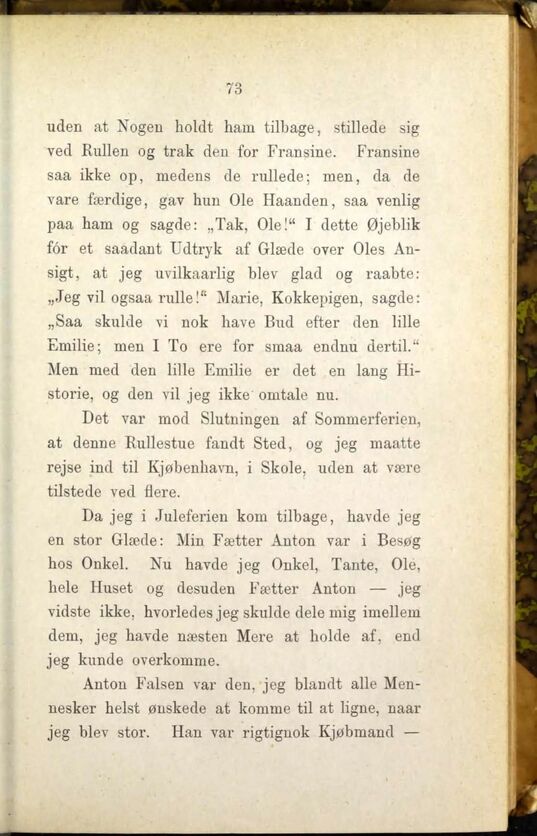 73

uden at Nogen holdt ham tilbage, stillede sig ved Rullen og trak den for Fransine. Fransine saa ikke op, medens de rullede; men, da de vare færdige, gav hun Ole Haanden, saa venlig paa ham og sagde: „Tak, Ole!“ I dette Øjeblik fór et saadant Udtryk af Glæde over Oles Ansigt, at jeg uvilkaarlig blev glad og raabte: „Jeg vil ogsaa rulle!“ Marie, Kokkepigen, sagde: „Saa skulde vi nok have Bud efter den lille Emilie; men I To ere for smaa endnu dertil.“ Men med den lille Emilie er det en lang Historie, og den vil jeg ikke omtale nu.

Det var mod Slutningen af Sommerferien, at denne Rullestue fandt Sted, og jeg maatte rejse ind til Kjøbenhavn, i Skole, uden at være tilstede ved flere.

Da jeg i Juleferien kom tilbage, havde jeg en stor Glæde: Min Fætter Anton var i Besøg hos Onkel. Nu havde jeg Onkel, Tante, Ole, hele Huset og desuden Fætter Anton — jeg vidste ikke, hvorledes jeg skulde dele mig imellem dem, jeg havde næsten Mere at holde af, end jeg kunde overkomme.

Anton Falsen var den, jeg blandt alle Mennesker helst ønskede at komme til at ligne, naar jeg blev stor. Han var rigtignok Kjøbmand —